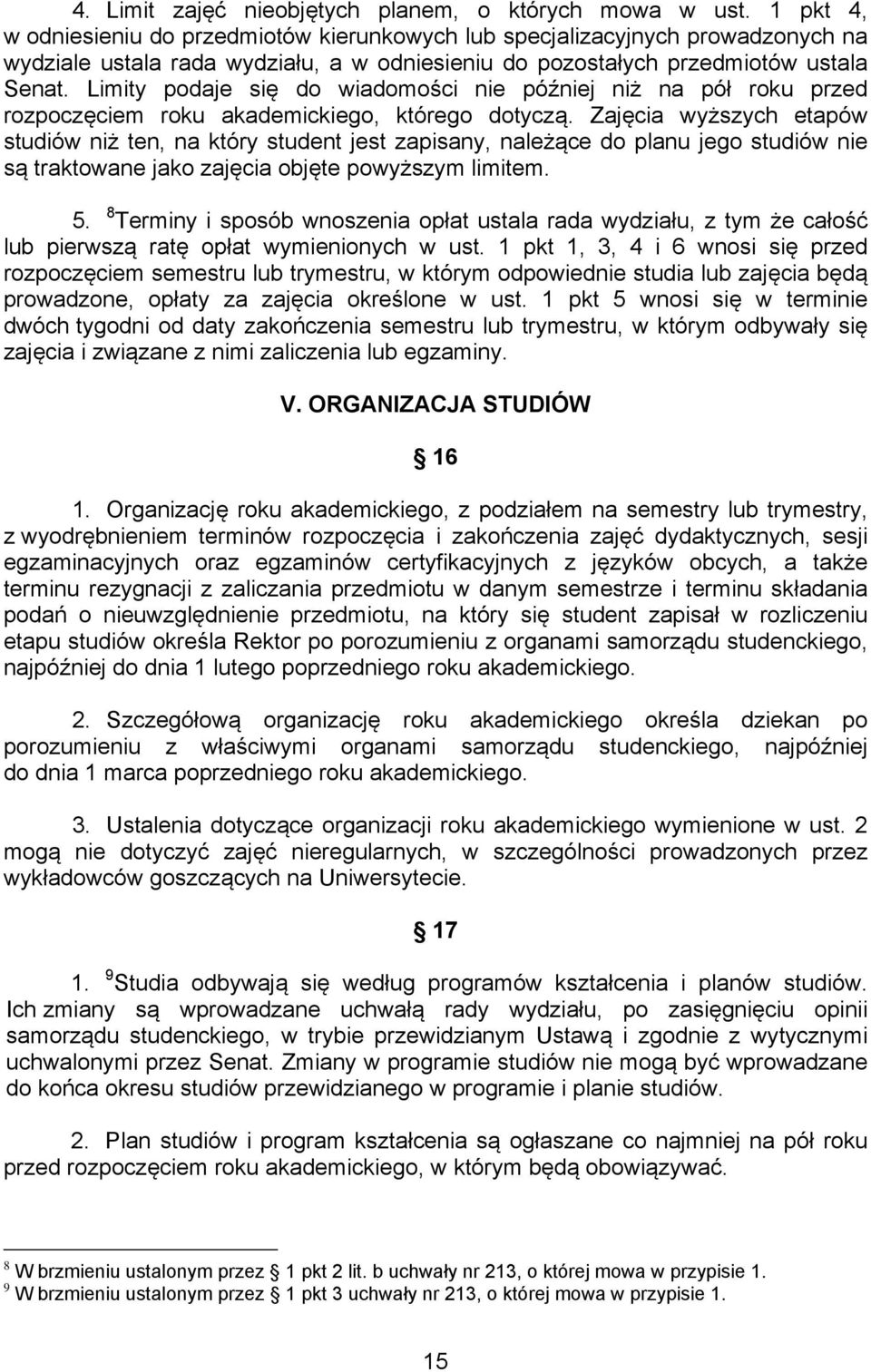 4. Limit zajęć nieobjętych planem, o których mowa w ust. 1 pkt 4, w odniesieniu do przedmiotów kierunkowych lub specjalizacyjnych prowadzonych na wydziale ustala rada wydziału, a w odniesieniu do pozostałych przedmiotów ustala Senat. Limity podaje się do wiadomości nie później niż na pół roku przed rozpoczęciem roku akademickiego, którego dotyczą. Zajęcia wyższych etapów studiów niż ten, na który student jest zapisany, należące do planu jego studiów nie są traktowane jako zajęcia objęte powyższym limitem.

5. $^8$Terminy i sposób wnoszenia opłat ustala rada wydziału, z tym że całość lub pierwszą ratę opłat wymienionych w ust. 1 pkt 1, 3, 4 i 6 wnosi się przed rozpoczęciem semestru lub trymestru, w którym odpowiednie studia lub zajęcia będą prowadzone, opłaty za zajęcia określone w ust. 1 pkt 5 wnosi się w terminie dwóch tygodni od daty zakończenia semestru lub trymestru, w którym odbywały się zajęcia i związane z nimi zaliczenia lub egzaminy.

V. ORGANIZACJA STUDIÓW

16

1. Organizację roku akademickiego, z podziałem na semestry lub trymestry, z wyodrębnieniem terminów rozpoczęcia i zakończenia zajęć dydaktycznych, sesji egzaminacyjnych oraz egzaminów certyfikacyjnych z języków obcych, a także terminu rezygnacji z zaliczania przedmiotu w danym semestrze i terminu składania podań o nieuwzględnienie przedmiotu, na który się student zapisał w rozliczeniu etapu studiów określa Rektor po porozumieniu z organami samorządu studenckiego, najpóźniej do dnia 1 lutego poprzedniego roku akademickiego.

2. Szczegółową organizację roku akademickiego określa dziekan po porozumieniu z właściwymi organami samorządu studenckiego, najpóźniej do dnia 1 marca poprzedniego roku akademickiego.

3. Ustalenia dotyczące organizacji roku akademickiego wymienione w ust. 2 mogą nie dotyczyć zajęć nieregularnych, w szczególności prowadzonych przez wykładowców goszczących na Uniwersytecie.

17

1. $^9$Studia odbywają się według programów kształcenia i planów studiów. Ich zmiany są wprowadzane uchwałą rady wydziału, po zasięgnięciu opinii samorządu studenckiego, w trybie przewidzianym Ustawą i zgodnie z wytycznymi uchwalonymi przez Senat. Zmiany w programie studiów nie mogą być wprowadzane do końca okresu studiów przewidzianego w programie i planie studiów.

2. Plan studiów i program kształcenia są ogłaszane co najmniej na pół roku przed rozpoczęciem roku akademickiego, w którym będą obowiązywać.

$^8$ W brzmieniu ustalonym przez 1 pkt 2 lit. b uchwały nr 213, o której mowa w przypisie 1.
$^9$ W brzmieniu ustalonym przez 1 pkt 3 uchwały nr 213, o której mowa w przypisie 1.

15